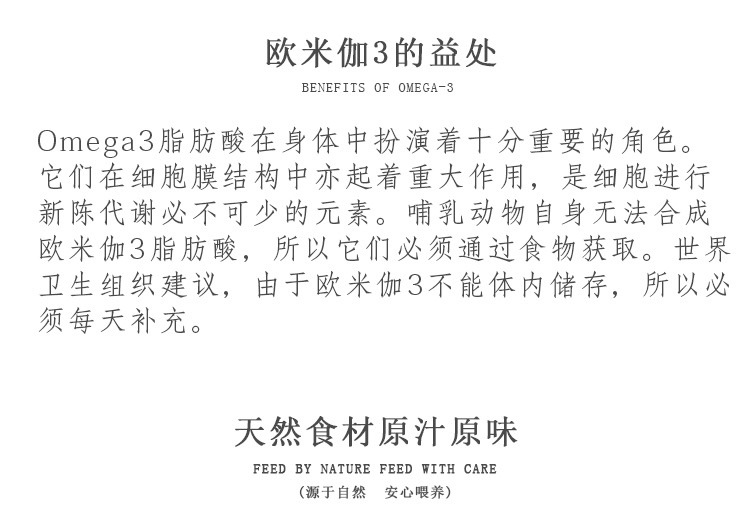 欧米伽3的益处

BENEFITS OF OMEGA-3

Omega3脂肪酸在身体中扮演着十分重要的角色。它们在细胞膜结构中亦起着重大作用，是细胞进行新陈代谢必不可少的元素。哺乳动物自身无法合成欧米伽3脂肪酸，所以它们必须通过食物获取。世界卫生组织建议，由于欧米伽3不能体内储存，所以必须每天补充。

天然食材原汁原味

FEED BY NATURE FEED WITH CARE

(源于自然　安心喂养)